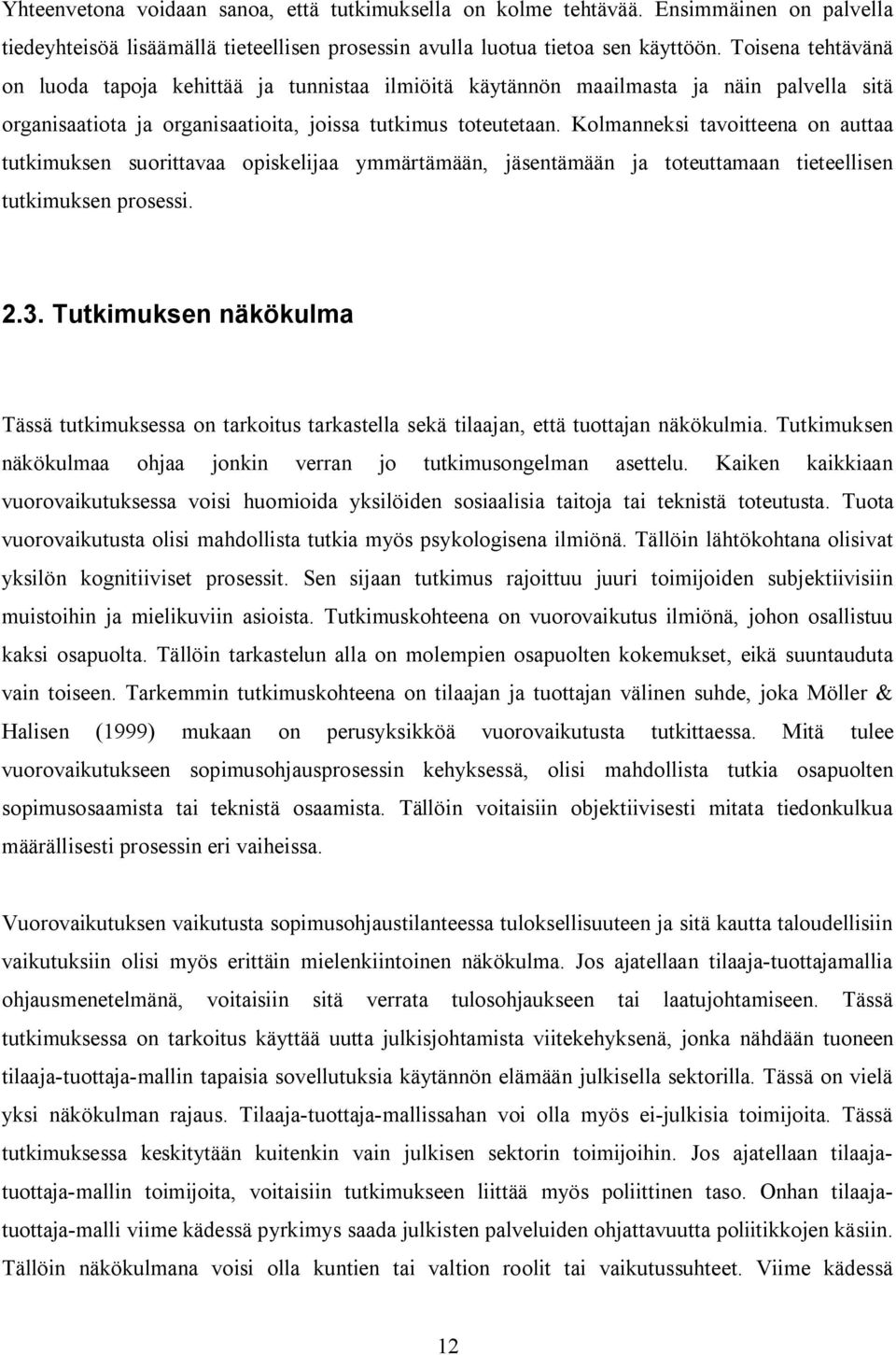 Yhteenvetona voidaan sanoa, että tutkimuksella on kolme tehtävää. Ensimmäinen on palvella tiedeyhteisöä lisäämällä tieteellisen prosessin avulla luotua tietoa sen käyttöön. Toisena tehtävänä on luoda tapoja kehittää ja tunnistaa ilmiöitä käytännön maailmasta ja näin palvella sitä organisaatiota ja organisaatioita, joissa tutkimus toteutetaan. Kolmanneksi tavoitteena on auttaa tutkimuksen suorittavaa opiskelijaa ymmärtämään, jäsentämään ja toteuttamaan tieteellisen tutkimuksen prosessi.

2.3. Tutkimuksen näkökulma

Tässä tutkimuksessa on tarkoitus tarkastella sekä tilaajan, että tuottajan näkökulmia. Tutkimuksen näkökulmaa ohjaa jonkin verran jo tutkimusongelman asettelu. Kaiken kaikkiaan vuorovaikutuksessa voisi huomioida yksilöiden sosiaalisia taitoja tai teknistä toteutusta. Tuota vuorovaikutusta olisi mahdollista tutkia myös psykologisena ilmiönä. Tällöin lähtökohtana olisivat yksilön kognitiiviset prosessit. Sen sijaan tutkimus rajoittuu juuri toimijoiden subjektiivisiin muistoihin ja mielikuviin asioista. Tutkimuskohteena on vuorovaikutus ilmiönä, johon osallistuu kaksi osapuolta. Tällöin tarkastelun alla on molempien osapuolten kokemukset, eikä suuntauduta vain toiseen. Tarkemmin tutkimuskohteena on tilaajan ja tuottajan välinen suhde, joka Möller & Halisen (1999) mukaan on perusyksikköä vuorovaikutusta tutkittaessa. Mitä tulee vuorovaikutukseen sopimusohjausprosessin kehyksessä, olisi mahdollista tutkia osapuolten sopimusosaamista tai teknistä osaamista. Tällöin voitaisiin objektiivisesti mitata tiedonkulkua määrällisesti prosessin eri vaiheissa.

Vuorovaikutuksen vaikutusta sopimusohjaustilanteessa tuloksellisuuteen ja sitä kautta taloudellisiin vaikutuksiin olisi myös erittäin mielenkiintoinen näkökulma. Jos ajatellaan tilaaja-tuottajamallia ohjausmenetelmänä, voitaisiin sitä verrata tulosohjaukseen tai laatujohtamiseen. Tässä tutkimuksessa on tarkoitus käyttää uutta julkisjohtamista viitekehyksenä, jonka nähdään tuoneen tilaaja-tuottaja-mallin tapaisia sovellutuksia käytännön elämään julkisella sektorilla. Tässä on vielä yksi näkökulman rajaus. Tilaaja-tuottaja-mallissahan voi olla myös ei-julkisia toimijoita. Tässä tutkimuksessa keskitytään kuitenkin vain julkisen sektorin toimijoihin. Jos ajatellaan tilaaja-tuottaja-mallin toimijoita, voitaisiin tutkimukseen liittää myös poliittinen taso. Onhan tilaaja-tuottaja-malli viime kädessä pyrkimys saada julkisten palveluiden ohjattavuutta poliitikkojen käsiin. Tällöin näkökulmana voisi olla kuntien tai valtion roolit tai vaikutussuhteet. Viime kädessä

12